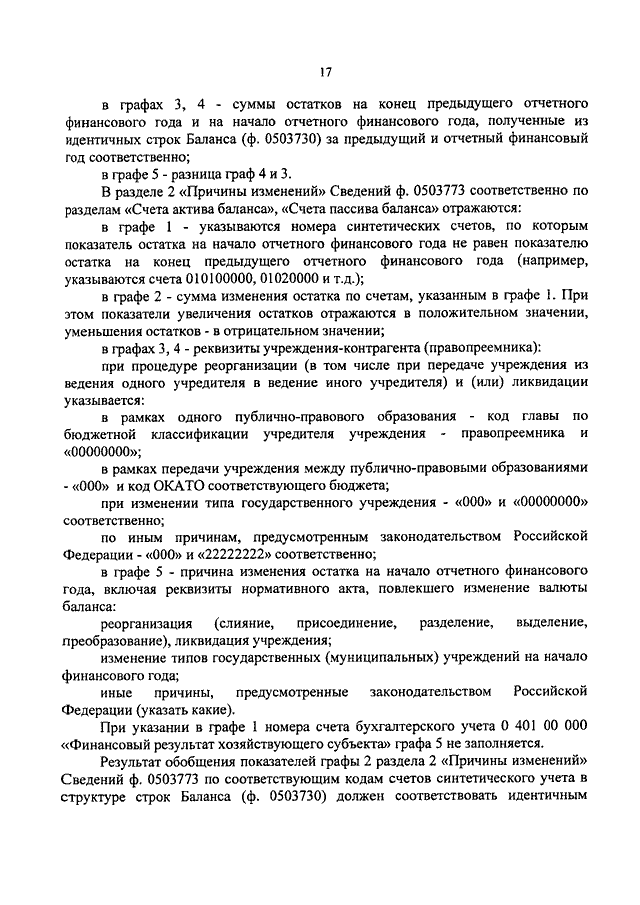 17

в графах 3, 4 - суммы остатков на конец предыдущего отчетного финансового года и на начало отчетного финансового года, полученные из идентичных строк Баланса (ф. 0503730) за предыдущий и отчетный финансовый год соответственно;

в графе 5 - разница граф 4 и 3.

В разделе 2 «Причины изменений» Сведений ф. 0503773 соответственно по разделам «Счета актива баланса», «Счета пассива баланса» отражаются:

в графе 1 - указываются номера синтетических счетов, по которым показатель остатка на начало отчетного финансового года не равен показателю остатка на конец предыдущего отчетного финансового года (например, указываются счета 010100000, 01020000 и т.д.);

в графе 2 - сумма изменения остатка по счетам, указанным в графе 1. При этом показатели увеличения остатков отражаются в положительном значении, уменьшения остатков - в отрицательном значении;

в графах 3, 4 - реквизиты учреждения-контрагента (правопреемника):

при процедуре реорганизации (в том числе при передаче учреждения из ведения одного учредителя в ведение иного учредителя) и (или) ликвидации указывается:

в рамках одного публично-правового образования - код главы по бюджетной классификации учредителя учреждения - правопреемника и «00000000»;

в рамках передачи учреждения между публично-правовыми образованиями - «000» и код ОКАТО соответствующего бюджета;

при изменении типа государственного учреждения - «000» и «00000000» соответственно;

по иным причинам, предусмотренным законодательством Российской Федерации - «000» и «22222222» соответственно;

в графе 5 - причина изменения остатка на начало отчетного финансового года, включая реквизиты нормативного акта, повлекшего изменение валюты баланса:

реорганизация (слияние, присоединение, разделение, выделение, преобразование), ликвидация учреждения;

изменение типов государственных (муниципальных) учреждений на начало финансового года;

иные причины, предусмотренные законодательством Российской Федерации (указать какие).

При указании в графе 1 номера счета бухгалтерского учета 0 401 00 000 «Финансовый результат хозяйствующего субъекта» графа 5 не заполняется.

Результат обобщения показателей графы 2 раздела 2 «Причины изменений» Сведений ф. 0503773 по соответствующим кодам счетов синтетического учета в структуре строк Баланса (ф. 0503730) должен соответствовать идентичным